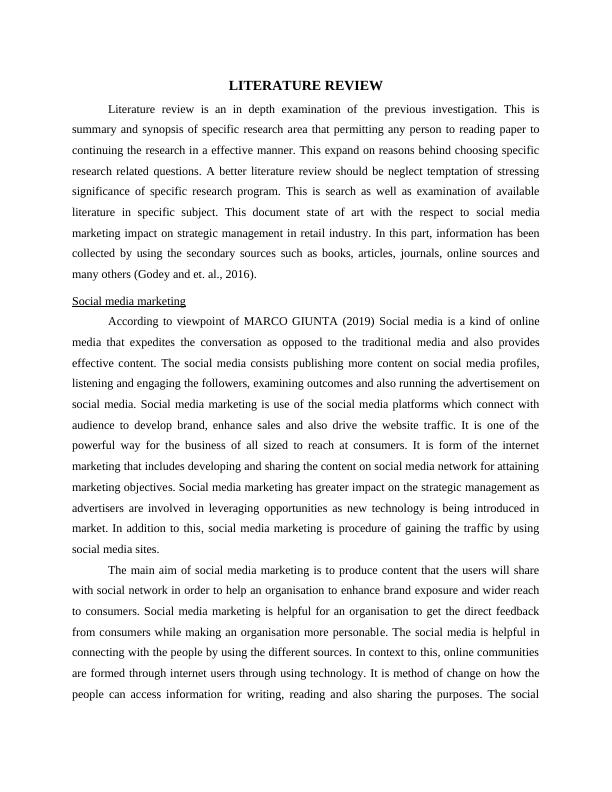 LITERATURE REVIEW

Literature review is an in depth examination of the previous investigation. This is summary and synopsis of specific research area that permitting any person to reading paper to continuing the research in a effective manner. This expand on reasons behind choosing specific research related questions. A better literature review should be neglect temptation of stressing significance of specific research program. This is search as well as examination of available literature in specific subject. This document state of art with the respect to social media marketing impact on strategic management in retail industry. In this part, information has been collected by using the secondary sources such as books, articles, journals, online sources and many others (Godey and et. al., 2016).

Social media marketing

According to viewpoint of MARCO GIUNTA (2019) Social media is a kind of online media that expedites the conversation as opposed to the traditional media and also provides effective content. The social media consists publishing more content on social media profiles, listening and engaging the followers, examining outcomes and also running the advertisement on social media. Social media marketing is use of the social media platforms which connect with audience to develop brand, enhance sales and also drive the website traffic. It is one of the powerful way for the business of all sized to reach at consumers. It is form of the internet marketing that includes developing and sharing the content on social media network for attaining marketing objectives. Social media marketing has greater impact on the strategic management as advertisers are involved in leveraging opportunities as new technology is being introduced in market. In addition to this, social media marketing is procedure of gaining the traffic by using social media sites.

The main aim of social media marketing is to produce content that the users will share with social network in order to help an organisation to enhance brand exposure and wider reach to consumers. Social media marketing is helpful for an organisation to get the direct feedback from consumers while making an organisation more personable. The social media is helpful in connecting with the people by using the different sources. In context to this, online communities are formed through internet users through using technology. It is method of change on how the people can access information for writing, reading and also sharing the purposes. The social